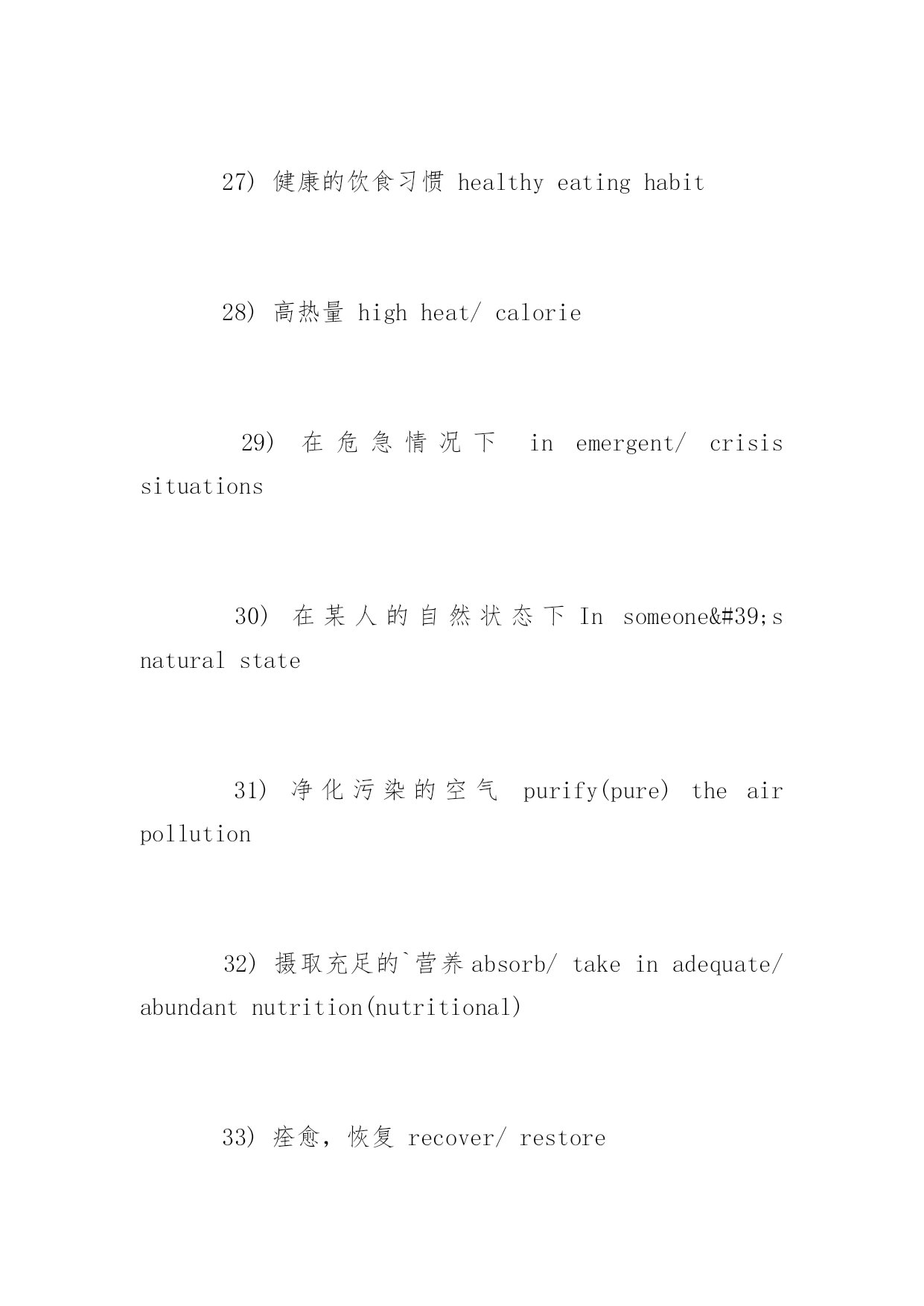 27) 健康的饮食习惯 healthy eating habit

28) 高热量 high heat/ calorie

29) 在危急情况下 in emergent/ crisis situations

30) 在某人的自然状态下 In someone&#39;s natural state

31) 净化污染的空气 purify(pure) the air pollution

32) 摄取充足的`营养 absorb/ take in adequate/ abundant nutrition(nutritional)

33) 痊愈，恢复 recover/ restore